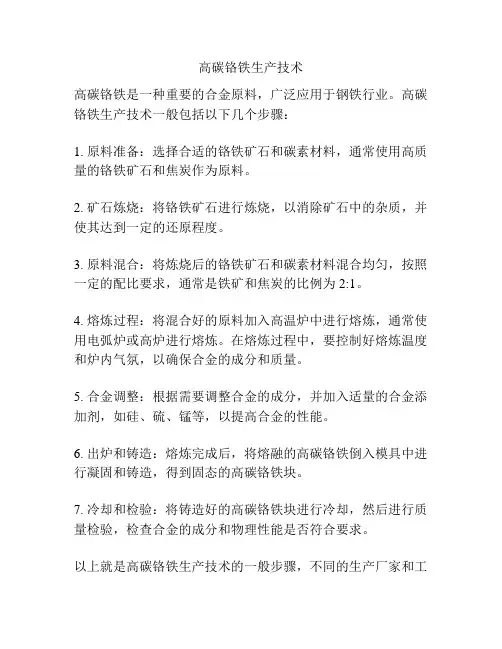 高碳铬铁生产技术

高碳铬铁是一种重要的合金原料，广泛应用于钢铁行业。高碳铬铁生产技术一般包括以下几个步骤：

1. 原料准备：选择合适的铬铁矿石和碳素材料，通常使用高质量的铬铁矿石和焦炭作为原料。

2. 矿石炼烧：将铬铁矿石进行炼烧，以消除矿石中的杂质，并使其达到一定的还原程度。

3. 原料混合：将炼烧后的铬铁矿石和碳素材料混合均匀，按照一定的配比要求，通常是铁矿和焦炭的比例为 2:1。

4. 熔炼过程：将混合好的原料加入高温炉中进行熔炼，通常使用电弧炉或高炉进行熔炼。在熔炼过程中，要控制好熔炼温度和炉内气氛，以确保合金的成分和质量。

5. 合金调整：根据需要调整合金的成分，并加入适量的合金添加剂，如硅、硫、锰等，以提高合金的性能。

6. 出炉和铸造：熔炼完成后，将熔融的高碳铬铁倒入模具中进行凝固和铸造，得到固态的高碳铬铁块。

7. 冷却和检验：将铸造好的高碳铬铁块进行冷却，然后进行质量检验，检查合金的成分和物理性能是否符合要求。

以上就是高碳铬铁生产技术的一般步骤，不同的生产厂家和工